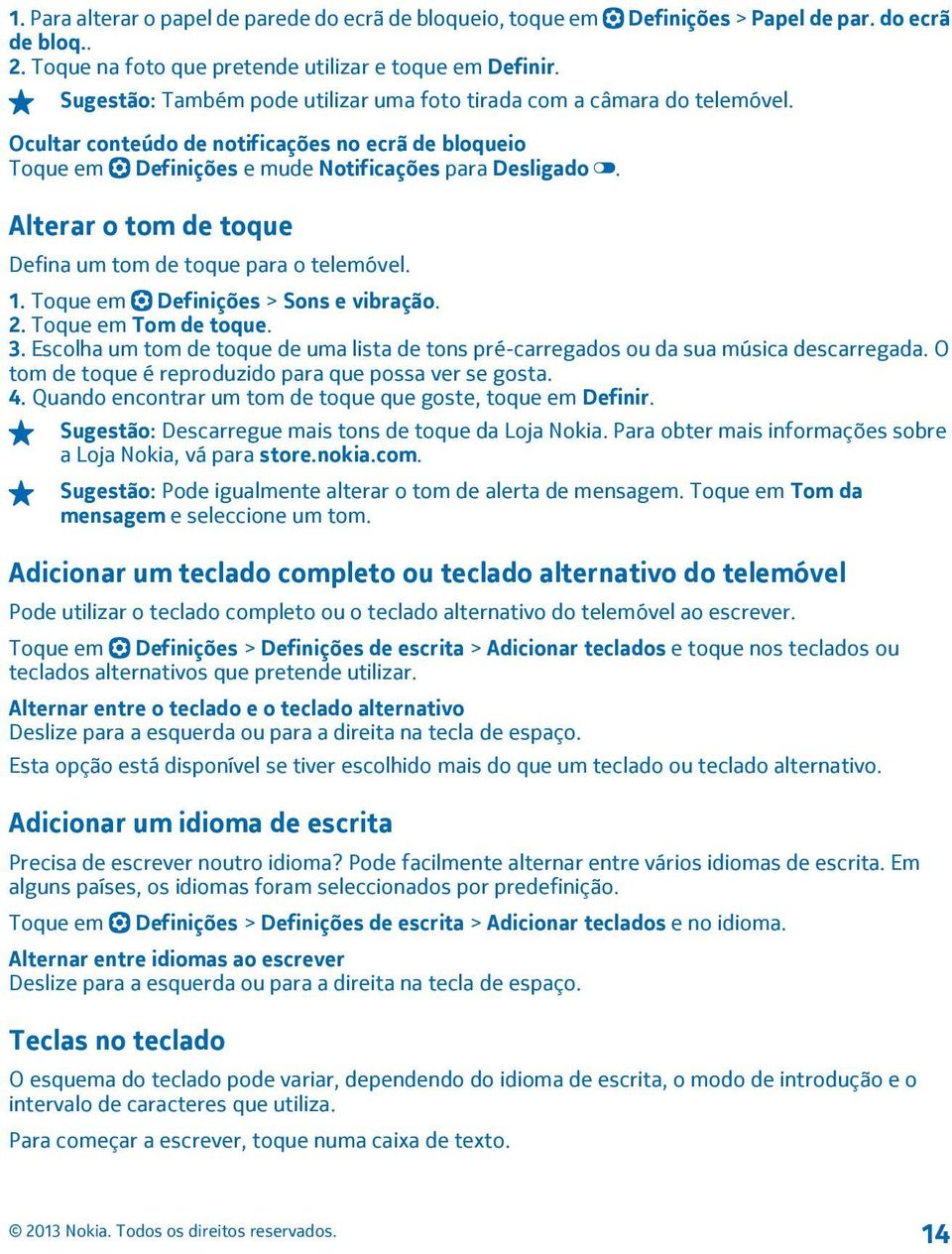 1. Para alterar o papel de parede do ecrã de bloqueio, toque em Definições > Papel de par. do ecrã de bloq..
2. Toque na foto que pretende utilizar e toque em Definir.

Sugestão: Também pode utilizar uma foto tirada com a câmara do telemóvel.

Ocultar conteúdo de notificações no ecrã de bloqueio
Toque em Definições e mude Notificações para Desligado.

Alterar o tom de toque

Defina um tom de toque para o telemóvel.

1. Toque em Definições > Sons e vibração.
2. Toque em Tom de toque.
3. Escolha um tom de toque de uma lista de tons pré-carregados ou da sua música descarregada. O tom de toque é reproduzido para que possa ver se gosta.
4. Quando encontrar um tom de toque que goste, toque em Definir.

Sugestão: Descarregue mais tons de toque da Loja Nokia. Para obter mais informações sobre a Loja Nokia, vá para store.nokia.com.

Sugestão: Pode igualmente alterar o tom de alerta de mensagem. Toque em Tom da mensagem e seleccione um tom.

Adicionar um teclado completo ou teclado alternativo do telemóvel

Pode utilizar o teclado completo ou o teclado alternativo do telemóvel ao escrever.

Toque em Definições > Definições de escrita > Adicionar teclados e toque nos teclados ou teclados alternativos que pretende utilizar.

Alternar entre o teclado e o teclado alternativo
Deslize para a esquerda ou para a direita na tecla de espaço.

Esta opção está disponível se tiver escolhido mais do que um teclado ou teclado alternativo.

Adicionar um idioma de escrita

Precisa de escrever noutro idioma? Pode facilmente alternar entre vários idiomas de escrita. Em alguns países, os idiomas foram seleccionados por predefinição.

Toque em Definições > Definições de escrita > Adicionar teclados e no idioma.

Alternar entre idiomas ao escrever
Deslize para a esquerda ou para a direita na tecla de espaço.

Teclas no teclado

O esquema do teclado pode variar, dependendo do idioma de escrita, o modo de introdução e o intervalo de caracteres que utiliza.

Para começar a escrever, toque numa caixa de texto.

© 2013 Nokia. Todos os direitos reservados.

14